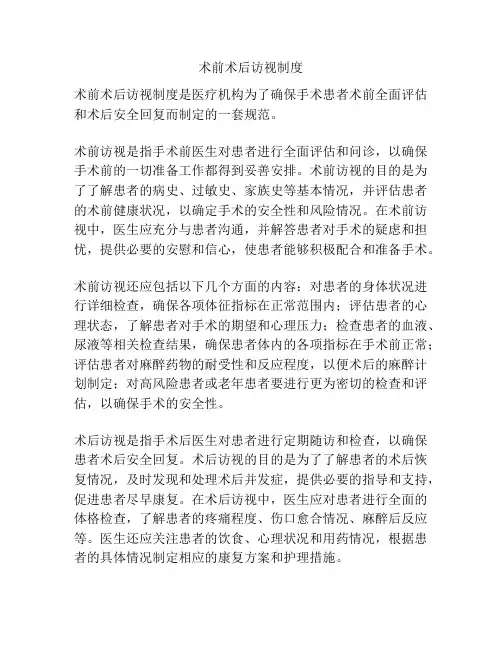 术前术后访视制度

术前术后访视制度是医疗机构为了确保手术患者术前全面评估和术后安全回复而制定的一套规范。

术前访视是指手术前医生对患者进行全面评估和问诊，以确保手术前的一切准备工作都得到妥善安排。术前访视的目的是为了了解患者的病史、过敏史、家族史等基本情况，并评估患者的术前健康状况，以确定手术的安全性和风险情况。在术前访视中，医生应充分与患者沟通，并解答患者对手术的疑虑和担忧，提供必要的安慰和信心，使患者能够积极配合和准备手术。

术前访视还应包括以下几个方面的内容：对患者的身体状况进行详细检查，确保各项体征指标在正常范围内；评估患者的心理状态，了解患者对手术的期望和心理压力；检查患者的血液、尿液等相关检查结果，确保患者体内的各项指标在手术前正常；评估患者对麻醉药物的耐受性和反应程度，以便术后的麻醉计划制定；对高风险患者或老年患者要进行更为密切的检查和评估，以确保手术的安全性。

术后访视是指手术后医生对患者进行定期随访和检查，以确保患者术后安全回复。术后访视的目的是为了了解患者的术后恢复情况，及时发现和处理术后并发症，提供必要的指导和支持，促进患者尽早康复。在术后访视中，医生应对患者进行全面的体格检查，了解患者的疼痛程度、伤口愈合情况、麻醉后反应等。医生还应关注患者的饮食、心理状况和用药情况，根据患者的具体情况制定相应的康复方案和护理措施。